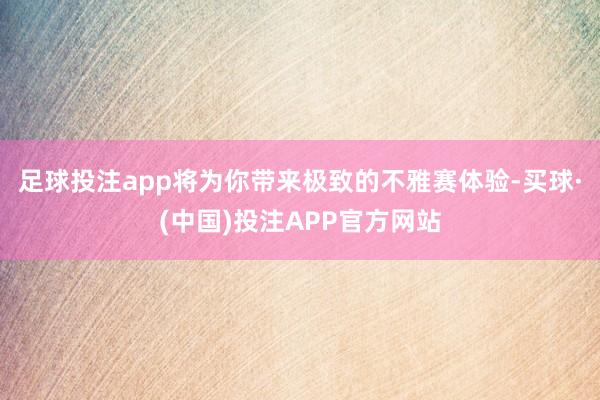 足球投注app将为你带来极致的不雅赛体验-买球·(中国)投注APP官方网站